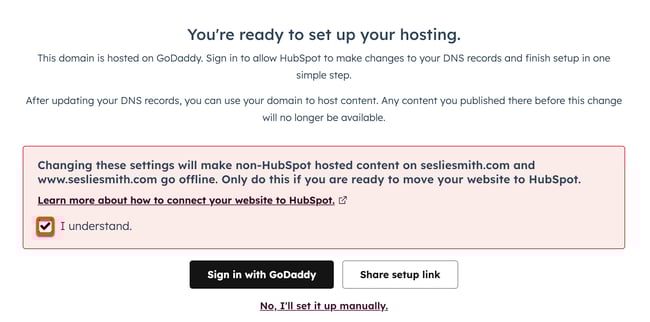 You're ready to set up your hosting.

This domain is hosted on GoDaddy. Sign in to allow HubSpot to make changes to your DNS records and finish setup in one simple step.

After updating your DNS records, you can use your domain to host content. Any content you published there before this change will no longer be available.

Changing these settings will make non-HubSpot hosted content on sesliesmith.com and www.sesliesmith.com go offline. Only do this if you are ready to move your website to HubSpot.

Learn more about how to connect your website to HubSpot.

I understand.

Sign in with GoDaddy

Share setup link

No, I'll set it up manually.